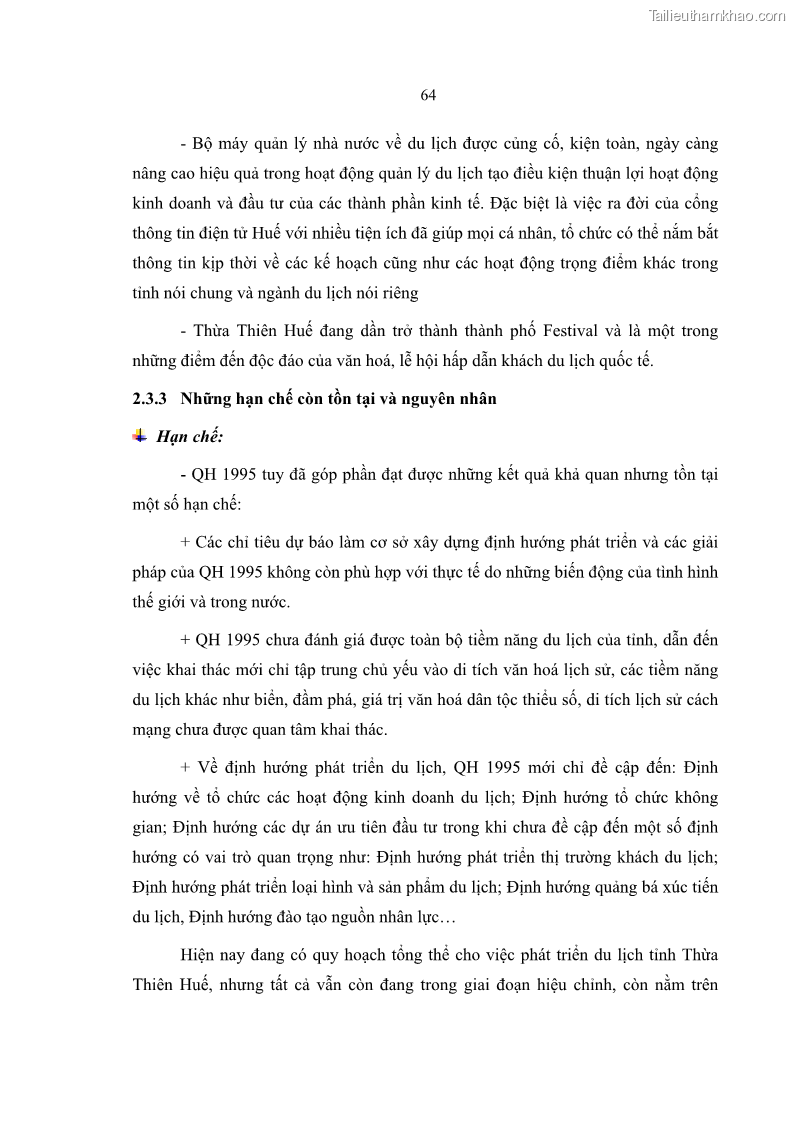 Tailieuthamkhao.com

64

- Bộ máy quản lý nhà nước về du lịch được củng cố, kiện toàn, ngày càng nâng cao hiệu quả trong hoạt động quản lý du lịch tạo điều kiện thuận lợi hoạt động kinh doanh và đầu tư của các thành phần kinh tế. Đặc biệt là việc ra đời của cổng thông tin điện tử Huế với nhiều tiện ích đã giúp mọi cá nhân, tổ chức có thể nắm bắt thông tin kịp thời về các kế hoạch cũng như các hoạt động trọng điểm khác trong tỉnh nói chung và ngành du lịch nói riêng

- Thừa Thiên Huế đang dần trở thành thành phố Festival và là một trong những điểm đến độc đáo của văn hoá, lễ hội hấp dẫn khách du lịch quốc tế.

2.3.3 Những hạn chế còn tồn tại và nguyên nhân

Hạn chế:

- QH 1995 tuy đã góp phần đạt được những kết quả khả quan nhưng tồn tại một số hạn chế:

+ Các chỉ tiêu dự báo làm cơ sở xây dựng định hướng phát triển và các giải pháp của QH 1995 không còn phù hợp với thực tế do những biến động của tình hình thế giới và trong nước.

+ QH 1995 chưa đánh giá được toàn bộ tiềm năng du lịch của tỉnh, dẫn đến việc khai thác mới chỉ tập trung chủ yếu vào di tích văn hoá lịch sử, các tiềm năng du lịch khác như biển, đầm phá, giá trị văn hoá dân tộc thiểu số, di tích lịch sử cách mạng chưa được quan tâm khai thác.

+ Về định hướng phát triển du lịch, QH 1995 mới chỉ đề cập đến: Định hướng về tổ chức các hoạt động kinh doanh du lịch; Định hướng tổ chức không gian; Định hướng các dự án ưu tiên đầu tư trong khi chưa đề cập đến một số định hướng có vai trò quan trọng như: Định hướng phát triển thị trường khách du lịch; Định hướng phát triển loại hình và sản phẩm du lịch; Định hướng quảng bá xúc tiến du lịch, Định hướng đào tạo nguồn nhân lực…

Hiện nay đang có quy hoạch tổng thể cho việc phát triển du lịch tỉnh Thừa Thiên Huế, nhưng tất cả vẫn còn đang trong giai đoạn hiệu chỉnh, còn nằm trên